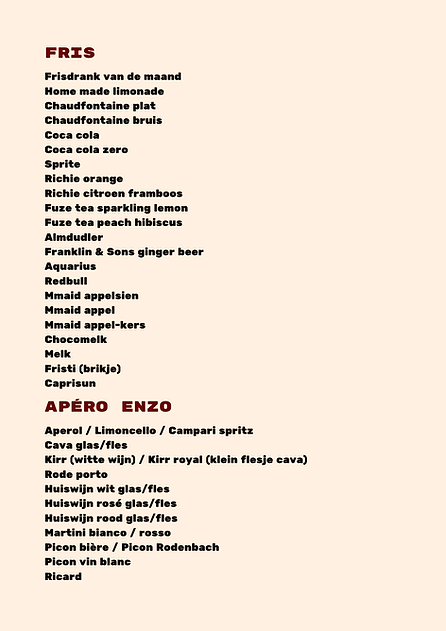 FRIS

Frisdrank van de maand
Home made limonade
Chaudfontaine plat
Chaudfontaine bruis
Coca cola
Coca cola zero
Sprite
Richie orange
Richie citroen framboos
Fuze tea sparkling lemon
Fuze tea peach hibiscus
Almdudler
Franklin & Sons ginger beer
Aquarius
Redbull
Mmaid appelsien
Mmaid appel
Mmaid appel-kers
Chocomelk
Melk
Fristi (brikje)
Caprisun

APÉRO ENZO

Aperol / Limoncello / Campari spritz
Cava glas/fles
Kirr (witte wijn) / Kirr royal (klein flesje cava)
Rode porto
Huiswijn wit glas/fles
Huiswijn rosé glas/fles
Huiswijn rood glas/fles
Martini bianco / rosso
Picon bière / Picon Rodenbach
Picon vin blanc
Ricard